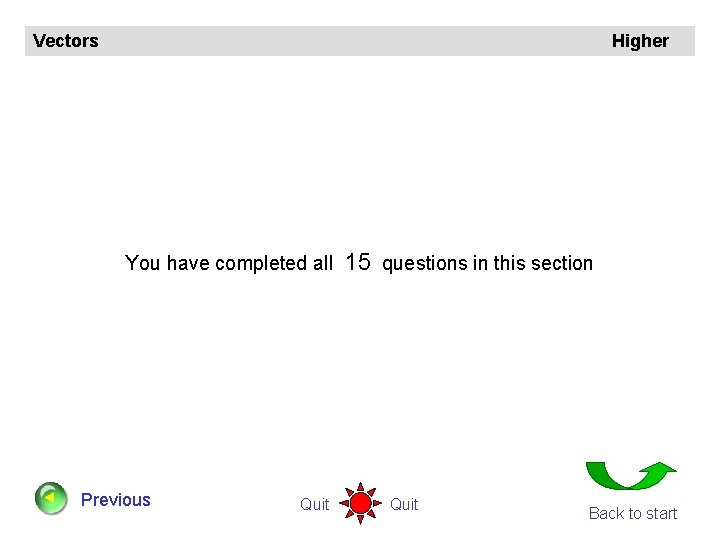 Vectors Higher

You have completed all 15 questions in this section

Previous

Quit Quit

Back to start